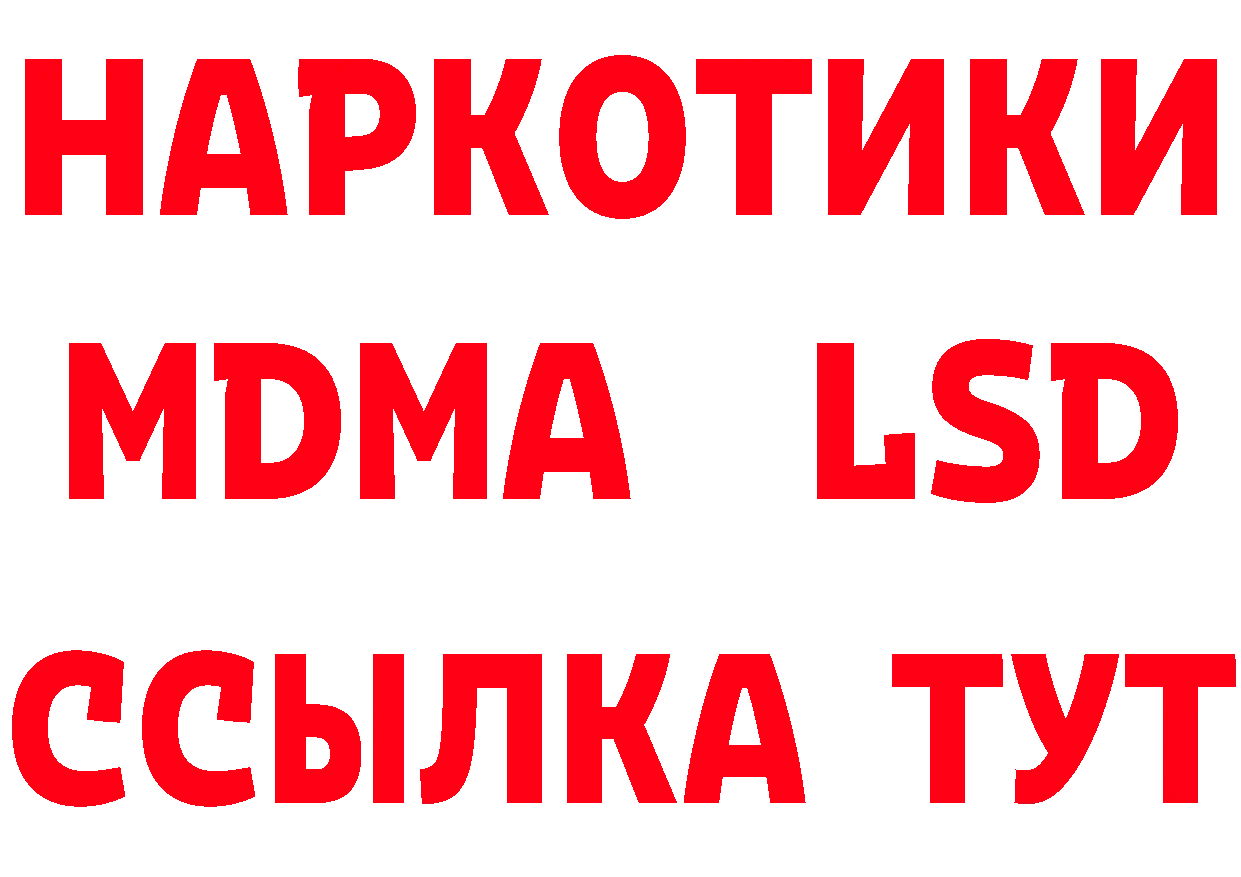 НАРКОТИКИ
MDMA LSD
ССЫЛКА ТУТ